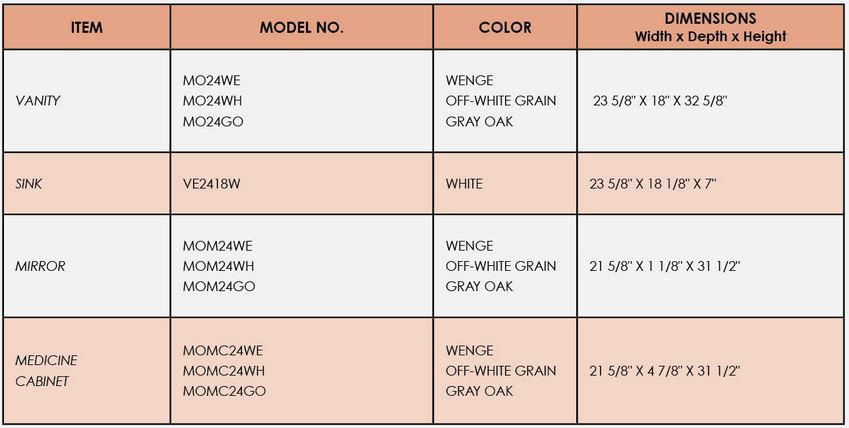 | ITEM | MODEL NO. | COLOR | DIMENSIONS Width x Depth x Height |
|---|---|---|---|
| VANITY | MO24WE MO24WH MO24GO | WENGE OFF-WHITE GRAIN GRAY OAK | 23 5/8" X 18" X 32 5/8" |
| SINK | VE2418W | WHITE | 23 5/8" X 18 1/8" X 7" |
| MIRROR | MOM24WE MOM24WH MOM24GO | WENGE OFF-WHITE GRAIN GRAY OAK | 21 5/8" X 1 1/8" X 31 1/2" |
| MEDICINE CABINET | MOMC24WE MOMC24WH MOMC24GO | WENGE OFF-WHITE GRAIN GRAY OAK | 21 5/8" X 4 7/8" X 31 1/2" |